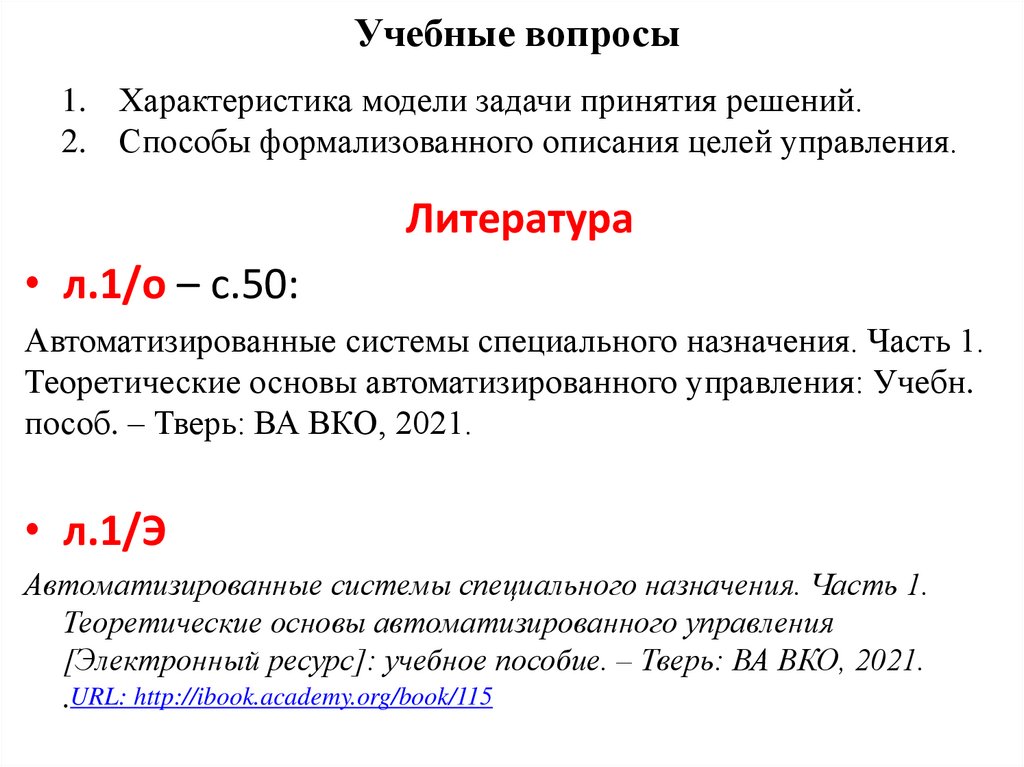 Учебные вопросы

1. Характеристика модели задачи принятия решений.
2. Способы формализованного описания целей управления.

Литература

• л.1/о – с.50:

Автоматизированные системы специального назначения. Часть 1. Теоретические основы автоматизированного управления: Учебн. пособ. – Тверь: ВА ВКО, 2021.

• л.1/Э

Автоматизированные системы специального назначения. Часть 1. Теоретические основы автоматизированного управления [Электронный ресурс]: учебное пособие. – Тверь: ВА ВКО, 2021. .URL: http://ibook.academy.org/book/115